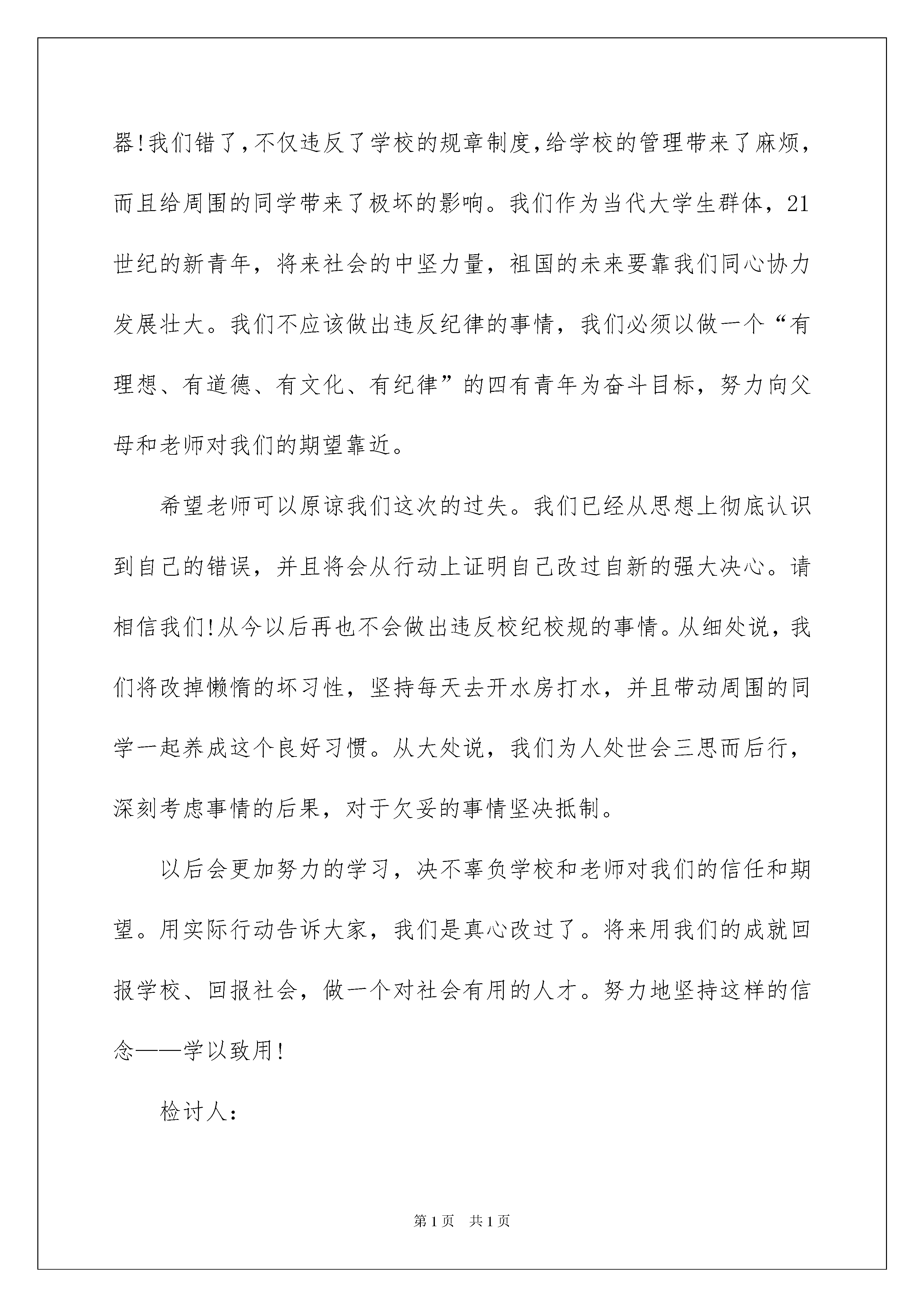 器!我们错了,不仅违反了学校的规章制度,给学校的管理带来了麻烦,而且给周围的同学带来了极坏的影响。我们作为当代大学生群体，21世纪的新青年，将来社会的中坚力量，祖国的未来要靠我们同心协力发展壮大。我们不应该做出违反纪律的事情，我们必须以做一个“有理想、有道德、有文化、有纪律”的四有青年为奋斗目标，努力向父母和老师对我们的期望靠近。

希望老师可以原谅我们这次的过失。我们已经从思想上彻底认识到自己的错误，并且将会从行动上证明自己改过自新的强大决心。请相信我们!从今以后再也不会做出违反校纪校规的事情。从细处说，我们将改掉懒惰的坏习性，坚持每天去开水房打水，并且带动周围的同学一起养成这个良好习惯。从大处说，我们为人处世会三思而后行，深刻考虑事情的后果，对于欠妥的事情坚决抵制。

以后会更加努力的学习，决不辜负学校和老师对我们的信任和期望。用实际行动告诉大家，我们是真心改过了。将来用我们的成就回报学校、回报社会，做一个对社会有用的人才。努力地坚持这样的信念——学以致用!

检讨人:

第1页 共1页